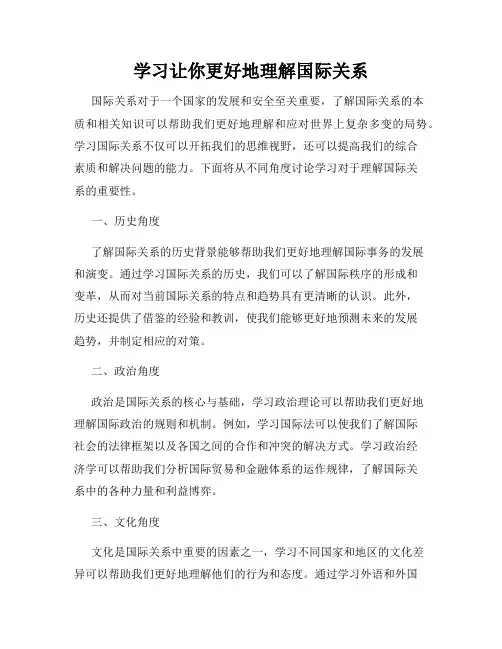 学习让你更好地理解国际关系

国际关系对于一个国家的发展和安全至关重要，了解国际关系的本质和相关知识可以帮助我们更好地理解和应对世界上复杂多变的局势。学习国际关系不仅可以开拓我们的思维视野，还可以提高我们的综合素质和解决问题的能力。下面将从不同角度讨论学习对于理解国际关系的重要性。

一、历史角度

了解国际关系的历史背景能够帮助我们更好地理解国际事务的发展和演变。通过学习国际关系的历史，我们可以了解国际秩序的形成和变革，从而对当前国际关系的特点和趋势具有更清晰的认识。此外，历史还提供了借鉴的经验和教训，使我们能够更好地预测未来的发展趋势，并制定相应的对策。

二、政治角度

政治是国际关系的核心与基础，学习政治理论可以帮助我们更好地理解国际政治的规则和机制。例如，学习国际法可以使我们了解国际社会的法律框架以及各国之间的合作和冲突的解决方式。学习政治经济学可以帮助我们分析国际贸易和金融体系的运作规律，了解国际关系中的各种力量和利益博弈。

三、文化角度

文化是国际关系中重要的因素之一，学习不同国家和地区的文化差异可以帮助我们更好地理解他们的行为和态度。通过学习外语和外国